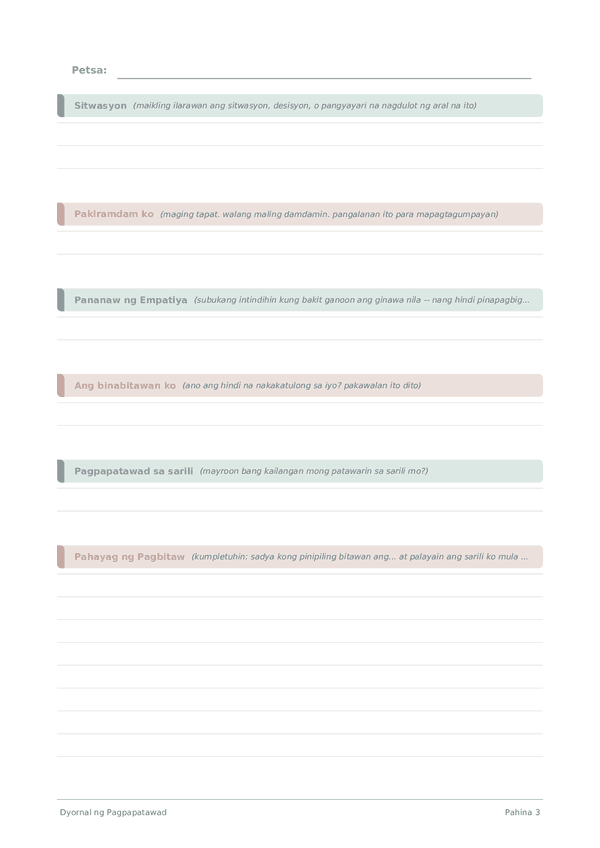 Petsa:

Sitwasyon (maikling ilarawan ang sitwasyon, desisyon, o pangyayari na nagdulot ng aral na ito)

Pakiramdam ko (maging tapat. walang maling damdamin. pangalanan ito para mapagtagumpayan)

Pananaw ng Empatiya (subukang intindihin kung bakit ganoon ang ginawa nila -- nang hindi pinapagbig...

Ang binabitawan ko (ano ang hindi na nakakatulong sa iyo? pakawalan ito dito)

Pagpapatawad sa sarili (mayroon bang kailangan mong patawarin sa sarili mo?)

Pahayag ng Pagbitaw (kumpletuhin: sadya kong pinipiling bitawan ang... at palayain ang sarili ko mula ...

Dyornal ng Pagpapatawad

Pahina 3